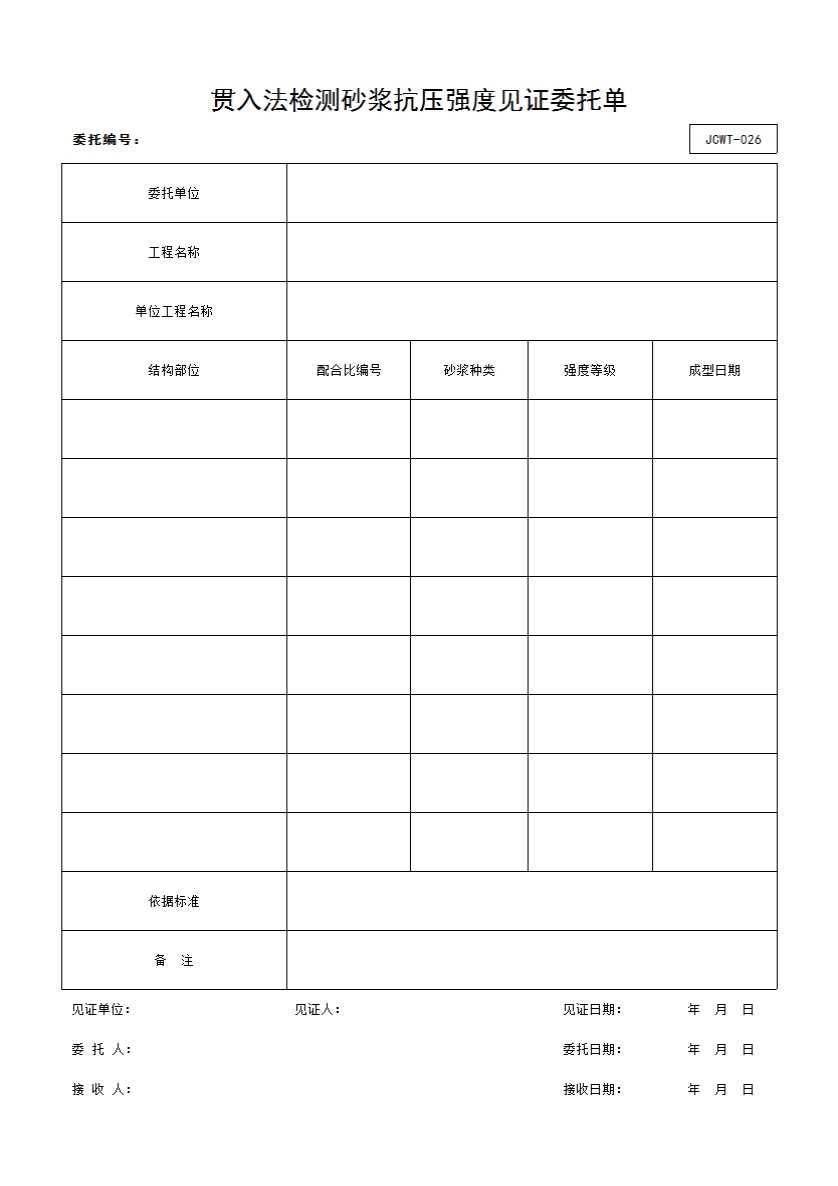 贯入法检测砂浆抗压强度见证委托单

委托编号：

JCWT-026

| 委托单位 | | | | |
|---|---|---|---|---|
| 工程名称 | | | | |
| 单位工程名称 | | | | |
| 结构部位 | 配合比编号 | 砂浆种类 | 强度等级 | 成型日期 |
| | | | | |
| | | | | |
| | | | | |
| | | | | |
| | | | | |
| | | | | |
| | | | | |
| | | | | |
| 依据标准 | | | | |
| 备　注 | | | | |

见证单位：　　见证人：　　见证日期：　　年　月　日

委 托 人：　　委托日期：　　年　月　日

接 收 人：　　接收日期：　　年　月　日